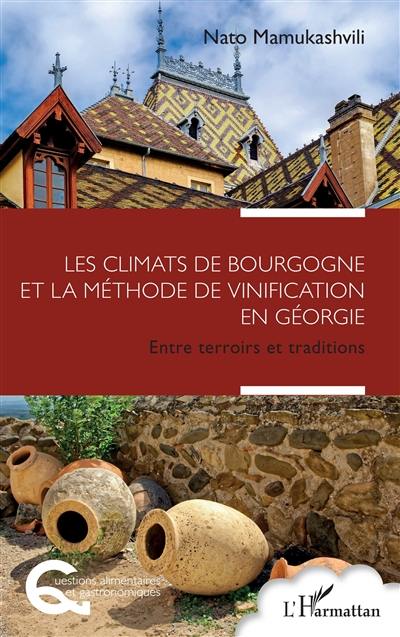 Nato Mamukashvili

LES CLIMATS DE BOURGOGNE ET LA MÉTHODE DE VINIFICATION EN GÉORGIE

Entre terroirs et traditions

Questions alimentaires et gastronomiques

L'Harmattan